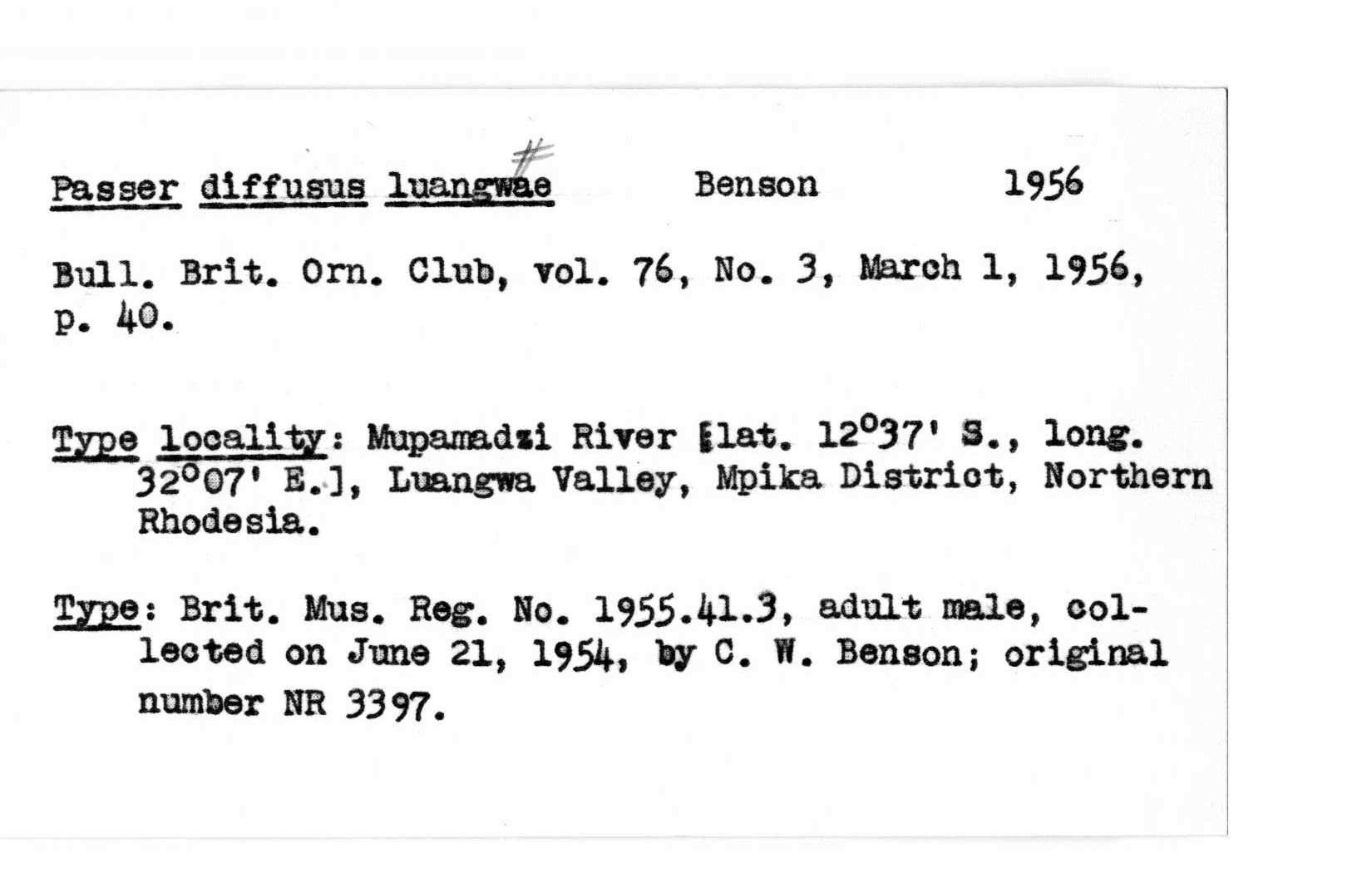 Passer diffusus luangwae # Benson 1956

Bull. Brit. Orn. Club, vol. 76, No. 3, March 1, 1956, p. 40.

Type locality: Mupamadzi River [lat. 12°37' S., long. 32°07' E.], Luangwa Valley, Mpika District, Northern Rhodesia.

Type: Brit. Mus. Reg. No. 1955.41.3, adult male, collected on June 21, 1954, by C. W. Benson; original number NR 3397.